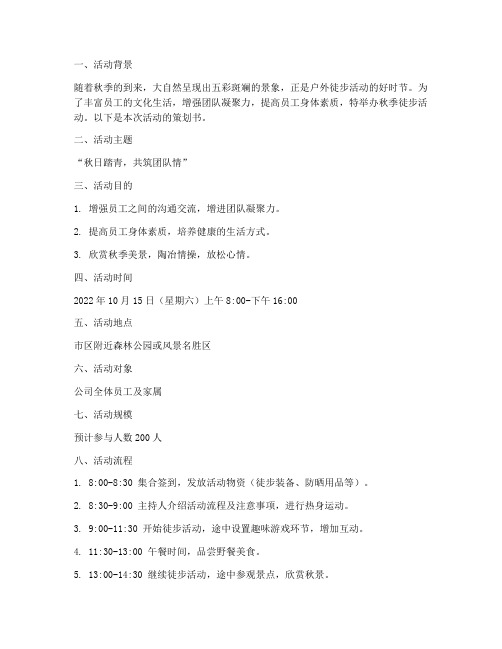 一、活动背景

随着秋季的到来，大自然呈现出五彩斑斓的景象，正是户外徒步活动的好时节。为了丰富员工的文化生活，增强团队凝聚力，提高员工身体素质，特举办秋季徒步活动。以下是本次活动的策划书。

二、活动主题

“秋日踏青，共筑团队情”

三、活动目的

1. 增强员工之间的沟通交流，增进团队凝聚力。

2. 提高员工身体素质，培养健康的生活方式。

3. 欣赏秋季美景，陶冶情操，放松心情。

四、活动时间

2022 年 10 月 15 日（星期六）上午 8:00-下午 16:00

五、活动地点

市区附近森林公园或风景名胜区

六、活动对象

公司全体员工及家属

七、活动规模

预计参与人数 200 人

八、活动流程

1. 8:00-8:30 集合签到，发放活动物资（徒步装备、防晒用品等）。

2. 8:30-9:00 主持人介绍活动流程及注意事项，进行热身运动。

3. 9:00-11:30 开始徒步活动，途中设置趣味游戏环节，增加互动。

4. 11:30-13:00 午餐时间，品尝野餐美食。

5. 13:00-14:30 继续徒步活动，途中参观景点，欣赏秋景。